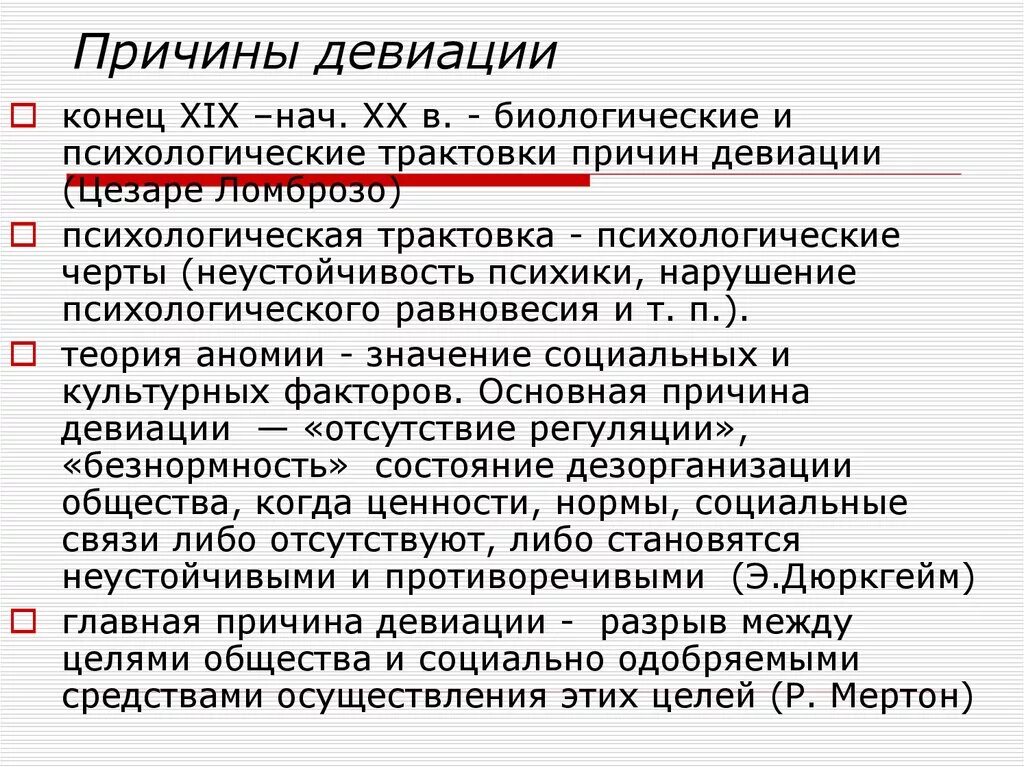 Причины девиации

конец XIX –нач. XX в. - биологические и психологические трактовки причин девиации (Цезаре Ломброзо)

психологическая трактовка - психологические черты (неустойчивость психики, нарушение психологического равновесия и т. п.).

теория аномии - значение социальных и культурных факторов. Основная причина девиации — «отсутствие регуляции», «безнормность» состояние дезорганизации общества, когда ценности, нормы, социальные связи либо отсутствуют, либо становятся неустойчивыми и противоречивыми (Э.Дюркгейм)

главная причина девиации - разрыв между целями общества и социально одобряемыми средствами осуществления этих целей (Р. Мертон)